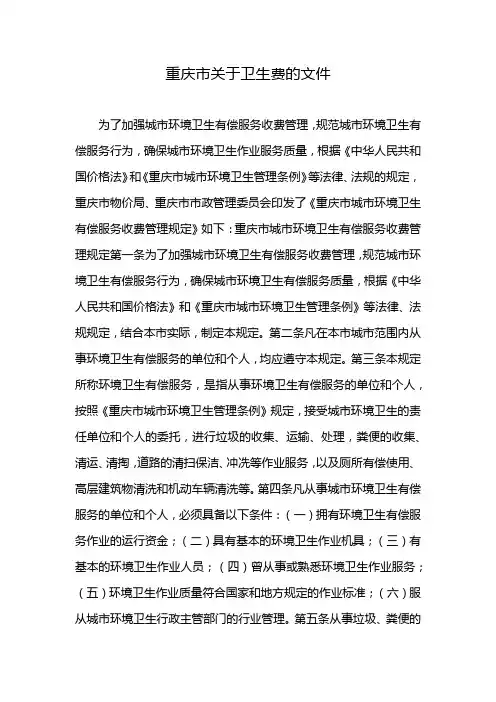 重庆市关于卫生费的文件

为了加强城市环境卫生有偿服务收费管理，规范城市环境卫生有偿服务行为，确保城市环境卫生作业服务质量，根据《中华人民共和国价格法》和《重庆市城市环境卫生管理条例》等法律、法规的规定，重庆市物价局、重庆市市政管理委员会印发了《重庆市城市环境卫生有偿服务收费管理规定》如下：重庆市城市环境卫生有偿服务收费管理规定第一条为了加强城市环境卫生有偿服务收费管理，规范城市环境卫生有偿服务行为，确保城市环境卫生有偿服务质量，根据《中华人民共和国价格法》和《重庆市城市环境卫生管理条例》等法律、法规规定，结合本市实际，制定本规定。第二条凡在本市城市范围内从事环境卫生有偿服务的单位和个人，均应遵守本规定。第三条本规定所称环境卫生有偿服务，是指从事环境卫生有偿服务的单位和个人，按照《重庆市城市环境卫生管理条例》规定，接受城市环境卫生的责任单位和个人的委托，进行垃圾的收集、运输、处理，粪便的收集、清运、清掏，道路的清扫保洁、冲洗等作业服务，以及厕所有偿使用、高层建筑物清洗和机动车辆清洗等。第四条凡从事城市环境卫生有偿服务的单位和个人，必须具备以下条件：（一）拥有环境卫生有偿服务作业的运行资金；（二）具有基本的环境卫生作业机具；（三）有基本的环境卫生作业人员；（四）曾从事或熟悉环境卫生作业服务；（五）环境卫生作业质量符合国家和地方规定的作业标准；（六）服从城市环境卫生行政主管部门的行业管理。第五条从事垃圾、粪便的